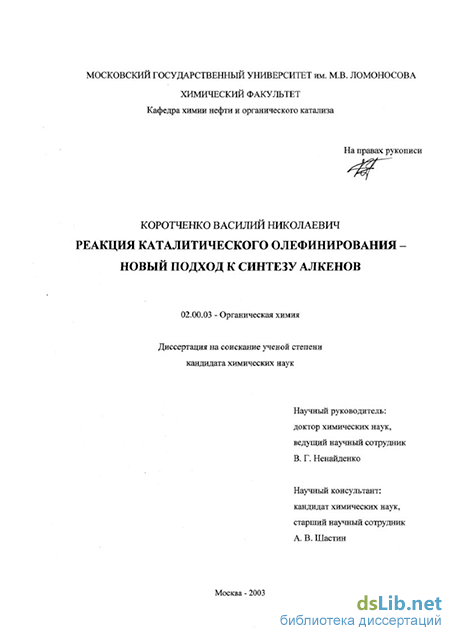 МОСКОВСКИЙ ГОСУДАРСТВЕННЫЙ УНИВЕРСИТЕТ им. М.В. ЛОМОНОСОВА
ХИМИЧЕСКИЙ ФАКУЛЬТЕТ
Кафедра химии нефти и органического катализа

На правах рукописи

КОРОТЧЕНКО ВАСИЛИЙ НИКОЛАЕВИЧ
РЕАКЦИЯ КАТАЛИТИЧЕСКОГО ОЛЕФИНИРОВАНИЯ – НОВЫЙ ПОДХОД К СИНТЕЗУ АЛКЕНОВ

02.00.03 - Органическая химия

Диссертация на соискание ученой степени
кандидата химических наук

Научный руководитель:
доктор химических наук,
ведущий научный сотрудник
В. Г. Ненайденко

Научный консультант:
кандидат химических наук,
старший научный сотрудник
А. В. Шастин

Москва - 2003

dsLib.net
библиотека диссертаций